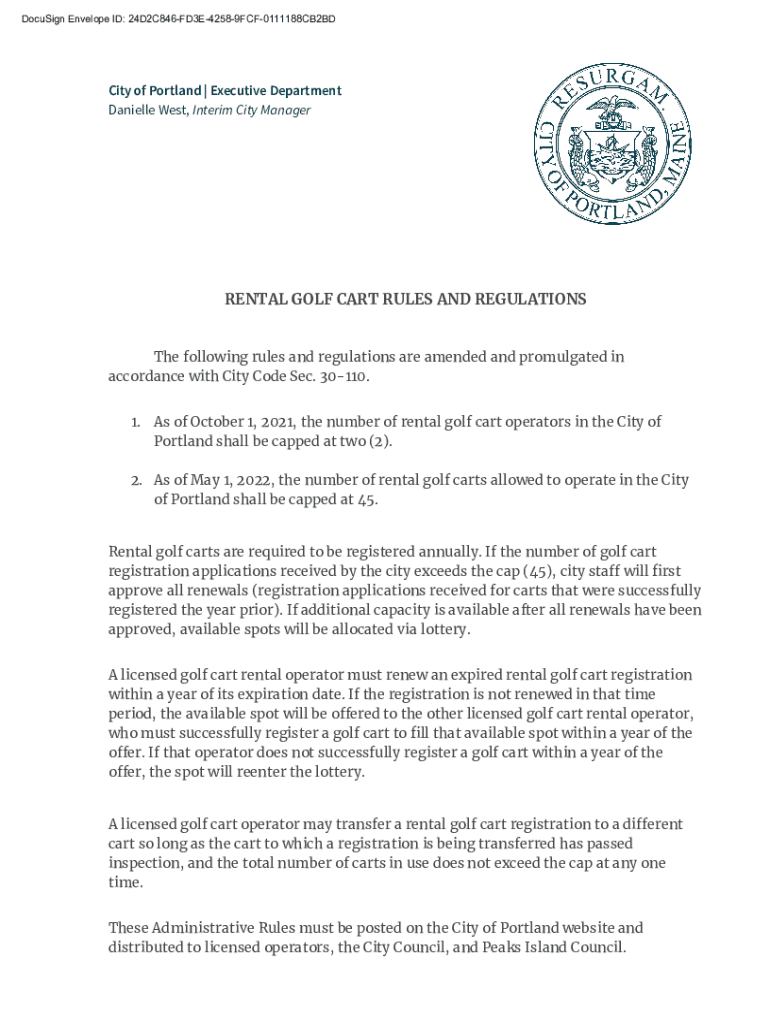 DocuSign Envelope ID: 24D2C846-FD3E-4258-9FCF-0111188CB2BD

City of Portland | Executive Department
Danielle West, Interim City Manager

RESURGAM
CITY OF PORTLAND, MAINE

RENTAL GOLF CART RULES AND REGULATIONS

The following rules and regulations are amended and promulgated in accordance with City Code Sec. 30-110.

1. As of October 1, 2021, the number of rental golf cart operators in the City of Portland shall be capped at two (2).

2. As of May 1, 2022, the number of rental golf carts allowed to operate in the City of Portland shall be capped at 45.

Rental golf carts are required to be registered annually. If the number of golf cart registration applications received by the city exceeds the cap (45), city staff will first approve all renewals (registration applications received for carts that were successfully registered the year prior). If additional capacity is available after all renewals have been approved, available spots will be allocated via lottery.

A licensed golf cart rental operator must renew an expired rental golf cart registration within a year of its expiration date. If the registration is not renewed in that time period, the available spot will be offered to the other licensed golf cart rental operator, who must successfully register a golf cart to fill that available spot within a year of the offer. If that operator does not successfully register a golf cart within a year of the offer, the spot will reenter the lottery.

A licensed golf cart operator may transfer a rental golf cart registration to a different cart so long as the cart to which a registration is being transferred has passed inspection, and the total number of carts in use does not exceed the cap at any one time.

These Administrative Rules must be posted on the City of Portland website and distributed to licensed operators, the City Council, and Peaks Island Council.